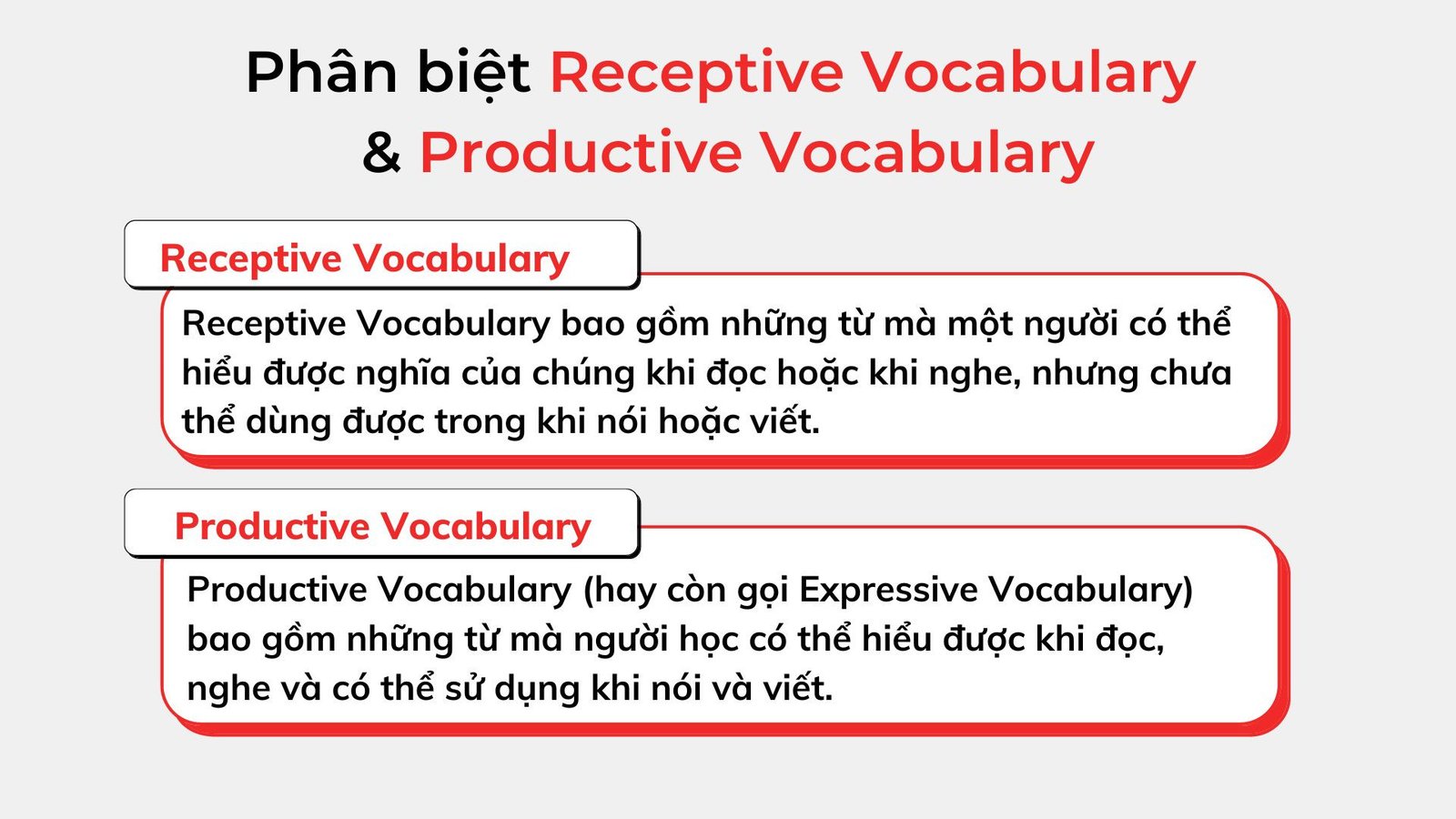 Phân biệt Receptive Vocabulary & Productive Vocabulary

Receptive Vocabulary

Receptive Vocabulary bao gồm những từ mà một người có thể hiểu được nghĩa của chúng khi đọc hoặc khi nghe, nhưng chưa thể dùng được trong khi nói hoặc viết.

Productive Vocabulary

Productive Vocabulary (hay còn gọi Expressive Vocabulary) bao gồm những từ mà người học có thể hiểu được khi đọc, nghe và có thể sử dụng khi nói và viết.